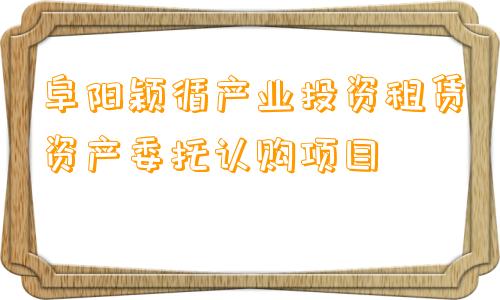 阜阳颍循产业投资租赁资产委托认购项目